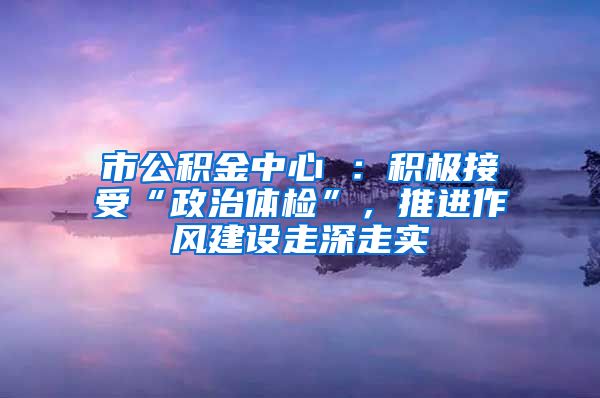 市公积金中心 ：积极接受“政治体检”，推进作风建设走深走实